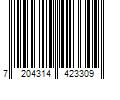 7 204314 423309